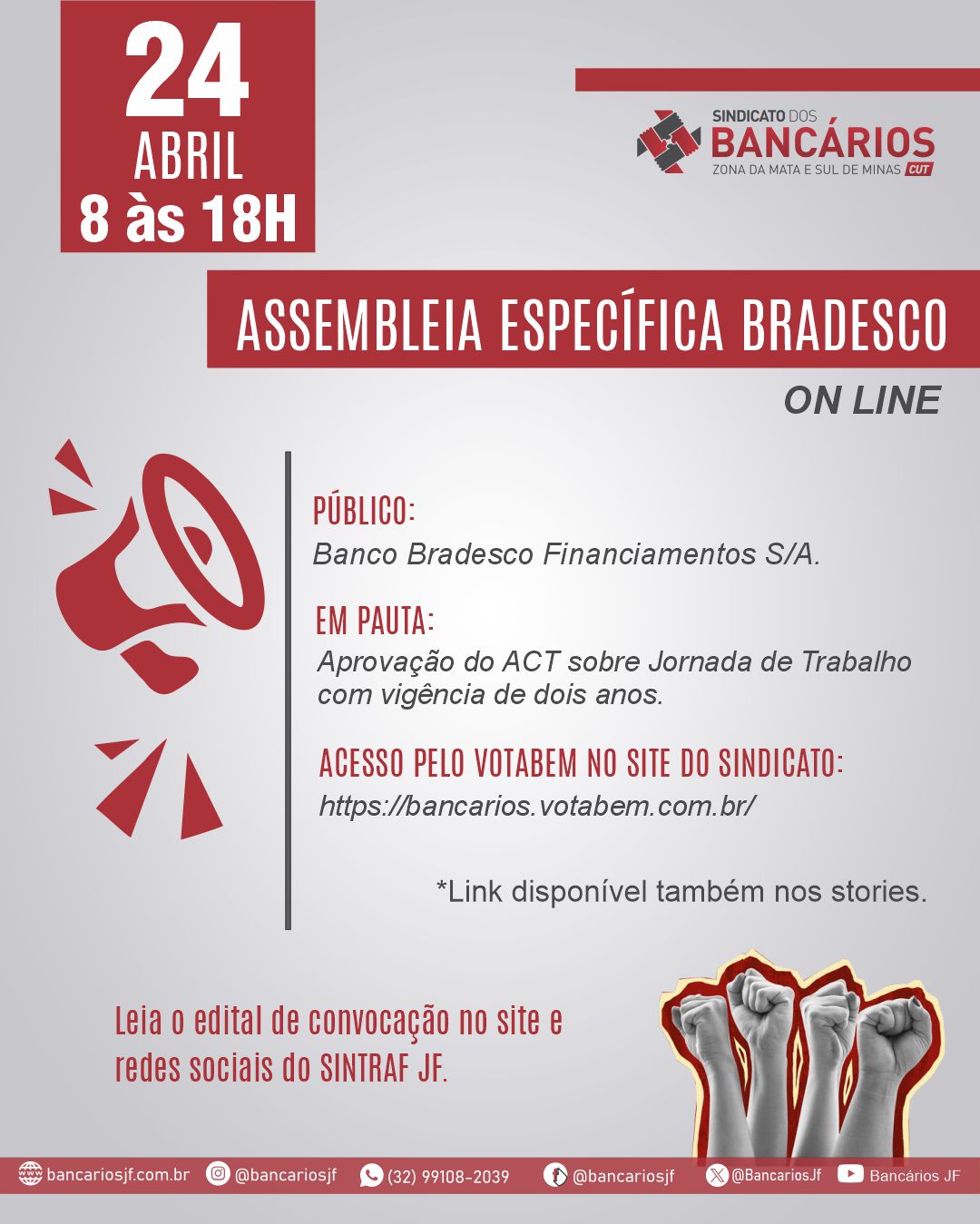 24
ABRIL
8 às 18H

SINDICATO DOS
BANCÁRIOS
ZONA DA MATA E SUL DE MINAS CUT

ASSEMBLEIA ESPECÍFICA BRADESCO

ON LINE

PÚBLICO:
Banco Bradesco Financiamentos S/A.

EM PAUTA:
Aprovação do ACT sobre Jornada de Trabalho com vigência de dois anos.

ACESSO PELO VOTABEM NO SITE DO SINDICATO:
https://bancarios.votabem.com.br/

*Link disponível também nos stories.

Leia o edital de convocação no site e redes sociais do SINTRAF JF.

bancariosjf.com.br @bancariosjf (32) 99108-2039 @bancariosjf @BancariosJf Bancários JF